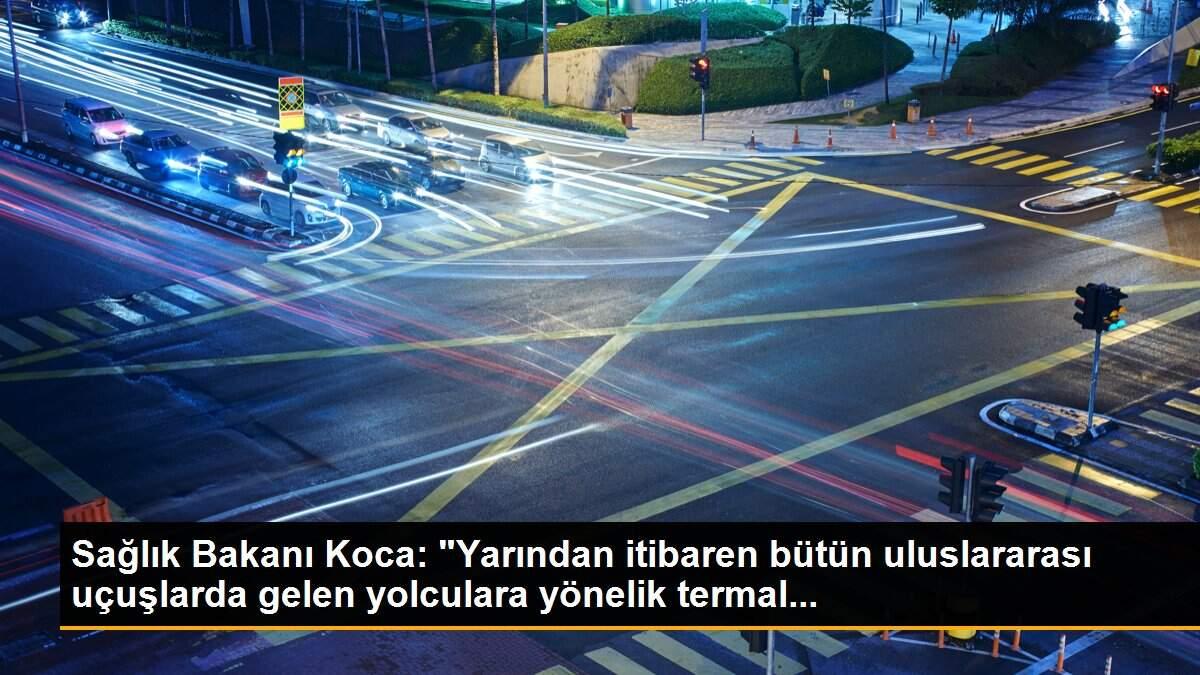 Sağlık Bakanı Koca: "Yarından itibaren bütün uluslararası uçuşlarda gelen yolculara yönelik termal...